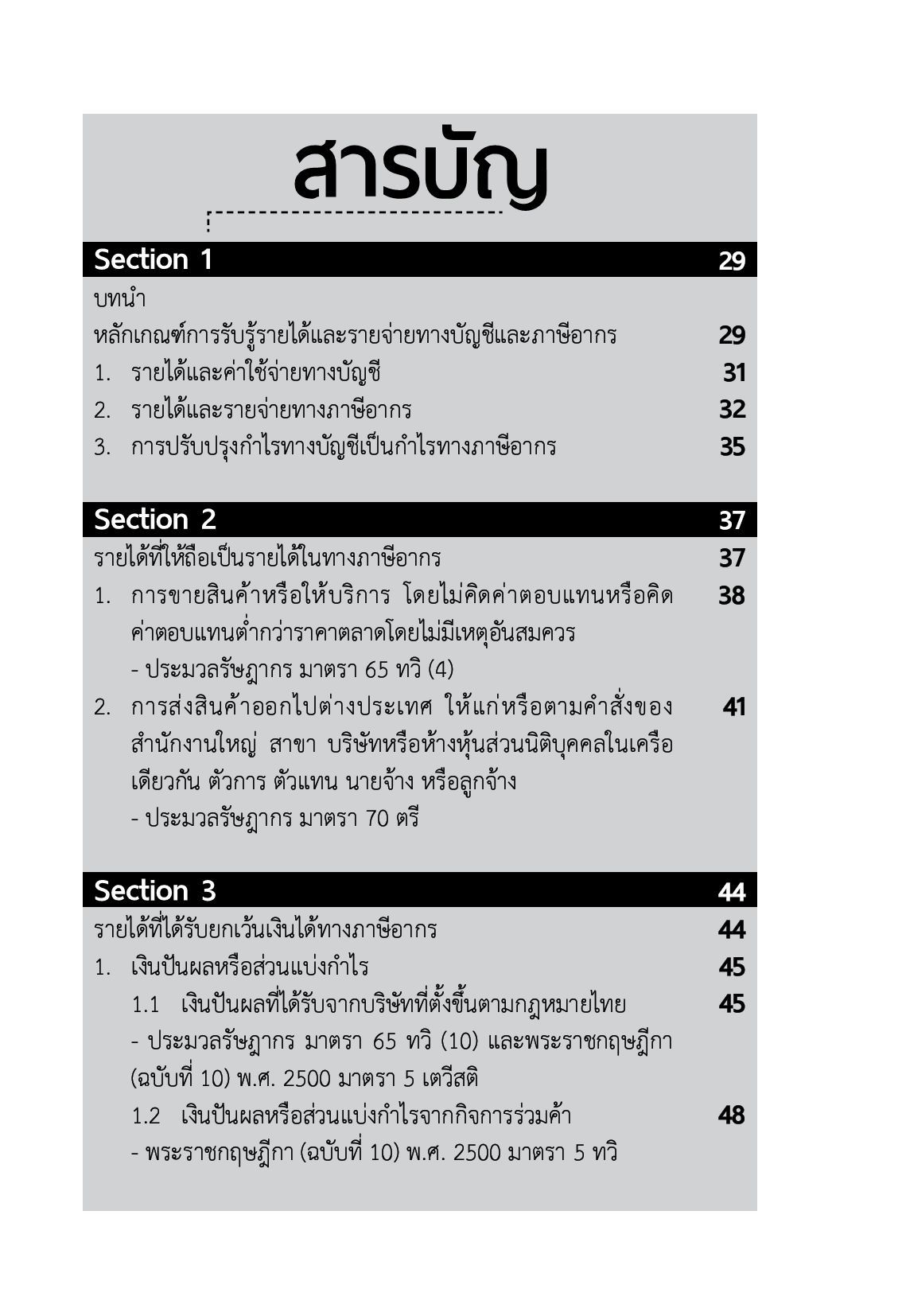 สารบัญ

Section 1 29

บทนำ

หลักเกณฑ์การรับรู้รายได้และรายจ่ายทางบัญชีและภาษีอากร 29

1. รายได้และค่าใช้จ่ายทางบัญชี 31

2. รายได้และรายจ่ายทางภาษีอากร 32

3. การปรับปรุงกำไรทางบัญชีเป็นกำไรทางภาษีอากร 35

Section 2 37

รายได้ที่ให้ถือเป็นรายได้ในทางภาษีอากร 37

1. การขายสินค้าหรือให้บริการ โดยไม่คิดค่าตอบแทนหรือคิดค่าตอบแทนต่ำกว่าราคาตลาดโดยไม่มีเหตุอันสมควร 38
- ประมวลรัษฎากร มาตรา 65 ทวิ (4)

2. การส่งสินค้าออกไปต่างประเทศ ให้แก่หรือตามคำสั่งของสำนักงานใหญ่ สาขา บริษัทหรือห้างหุ้นส่วนนิติบุคคลในเครือเดียวกัน ตัวการ ตัวแทน นายจ้าง หรือลูกจ้าง 41
- ประมวลรัษฎากร มาตรา 70 ตรี

Section 3 44

รายได้ที่ได้รับยกเว้นเงินได้ทางภาษีอากร 44

1. เงินปันผลหรือส่วนแบ่งกำไร 45

1.1 เงินปันผลที่ได้รับจากบริษัทที่ตั้งขึ้นตามกฎหมายไทย 45
- ประมวลรัษฎากร มาตรา 65 ทวิ (10) และพระราชกฤษฎีกา (ฉบับที่ 10) พ.ศ. 2500 มาตรา 5 เตวีสติ

1.2 เงินปันผลหรือส่วนแบ่งกำไรจากกิจการร่วมค้า 48
- พระราชกฤษฎีกา (ฉบับที่ 10) พ.ศ. 2500 มาตรา 5 ทวิ